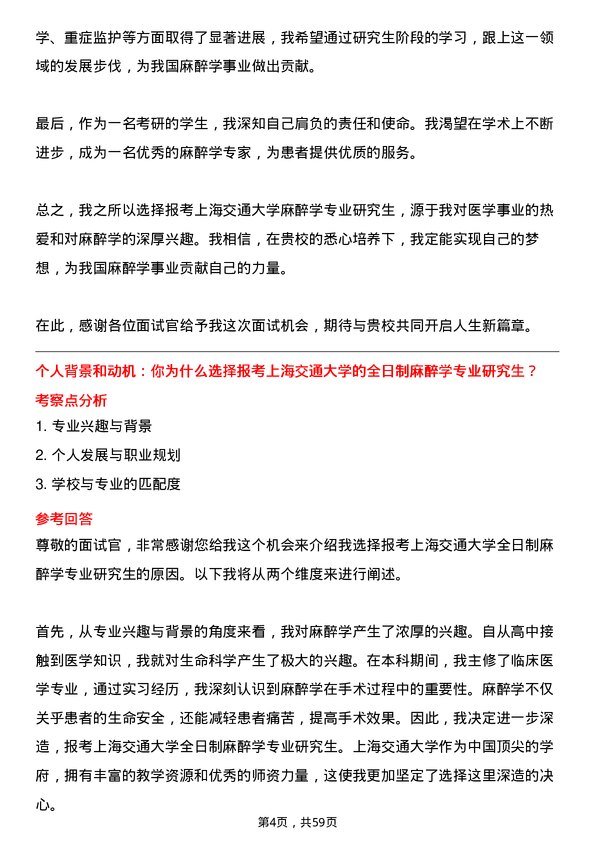 学、重症监护等方面取得了显著进展，我希望通过研究生阶段的学习，跟上这一领域的发展步伐，为我国麻醉学事业做出贡献。

最后，作为一名考研的学生，我深知自己肩负的责任和使命。我渴望在学术上不断进步，成为一名优秀的麻醉学专家，为患者提供优质的服务。

总之，我之所以选择报考上海交通大学麻醉学专业研究生，源于我对医学事业的热爱和对麻醉学的深厚兴趣。我相信，在贵校的悉心培养下，我定能实现自己的梦想，为我国麻醉学事业贡献自己的力量。

在此，感谢各位面试官给予我这次面试机会，期待与贵校共同开启人生新篇章。

个人背景和动机：你为什么选择报考上海交通大学的全日制麻醉学专业研究生？

考察点分析

1. 专业兴趣与背景

2. 个人发展与职业规划

3. 学校与专业的匹配度

参考回答

尊敬的面试官，非常感谢您给我这个机会来介绍我选择报考上海交通大学全日制麻醉学专业研究生的原因。以下我将从两个维度来进行阐述。

首先，从专业兴趣与背景的角度来看，我对麻醉学产生了浓厚的兴趣。自从高中接触到医学知识，我就对生命科学产生了极大的兴趣。在本科期间，我主修了临床医学专业，通过实习经历，我深刻认识到麻醉学在手术过程中的重要性。麻醉学不仅关乎患者的生命安全，还能减轻患者痛苦，提高手术效果。因此，我决定进一步深造，报考上海交通大学全日制麻醉学专业研究生。上海交通大学作为中国顶尖的学府，拥有丰富的教学资源和优秀的师资力量，这使我更加坚定了选择这里深造的决心。

第4页，共59页